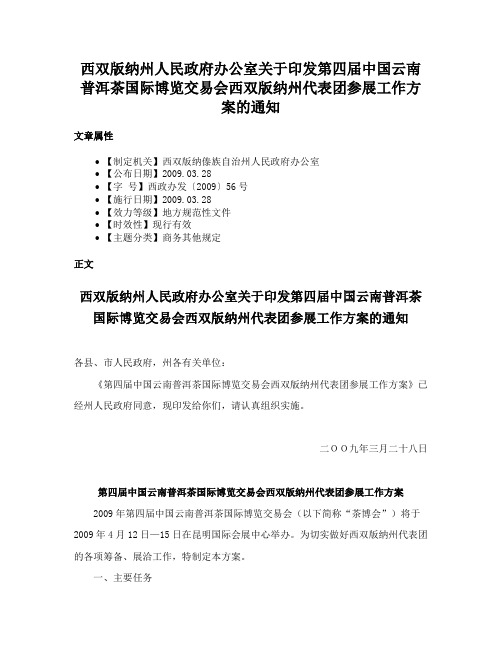 西双版纳州人民政府办公室关于印发第四届中国云南普洱茶国际博览交易会西双版纳州代表团参展工作方案的通知

文章属性

• 【制定机关】西双版纳傣族自治州人民政府办公室
• 【公布日期】2009.03.28
• 【字　号】西政办发〔2009〕56号
• 【施行日期】2009.03.28
• 【效力等级】地方规范性文件
• 【时效性】现行有效
• 【主题分类】商务其他规定

正文

西双版纳州人民政府办公室关于印发第四届中国云南普洱茶国际博览交易会西双版纳州代表团参展工作方案的通知

各县、市人民政府，州各有关单位：

《第四届中国云南普洱茶国际博览交易会西双版纳州代表团参展工作方案》已经州人民政府同意，现印发给你们，请认真组织实施。

二OO九年三月二十八日

第四届中国云南普洱茶国际博览交易会西双版纳州代表团参展工作方案

2009年第四届中国云南普洱茶国际博览交易会（以下简称“茶博会”）将于2009年4月12日—15日在昆明国际会展中心举办。为切实做好西双版纳州代表团的各项筹备、展洽工作，特制定本方案。

一、主要任务